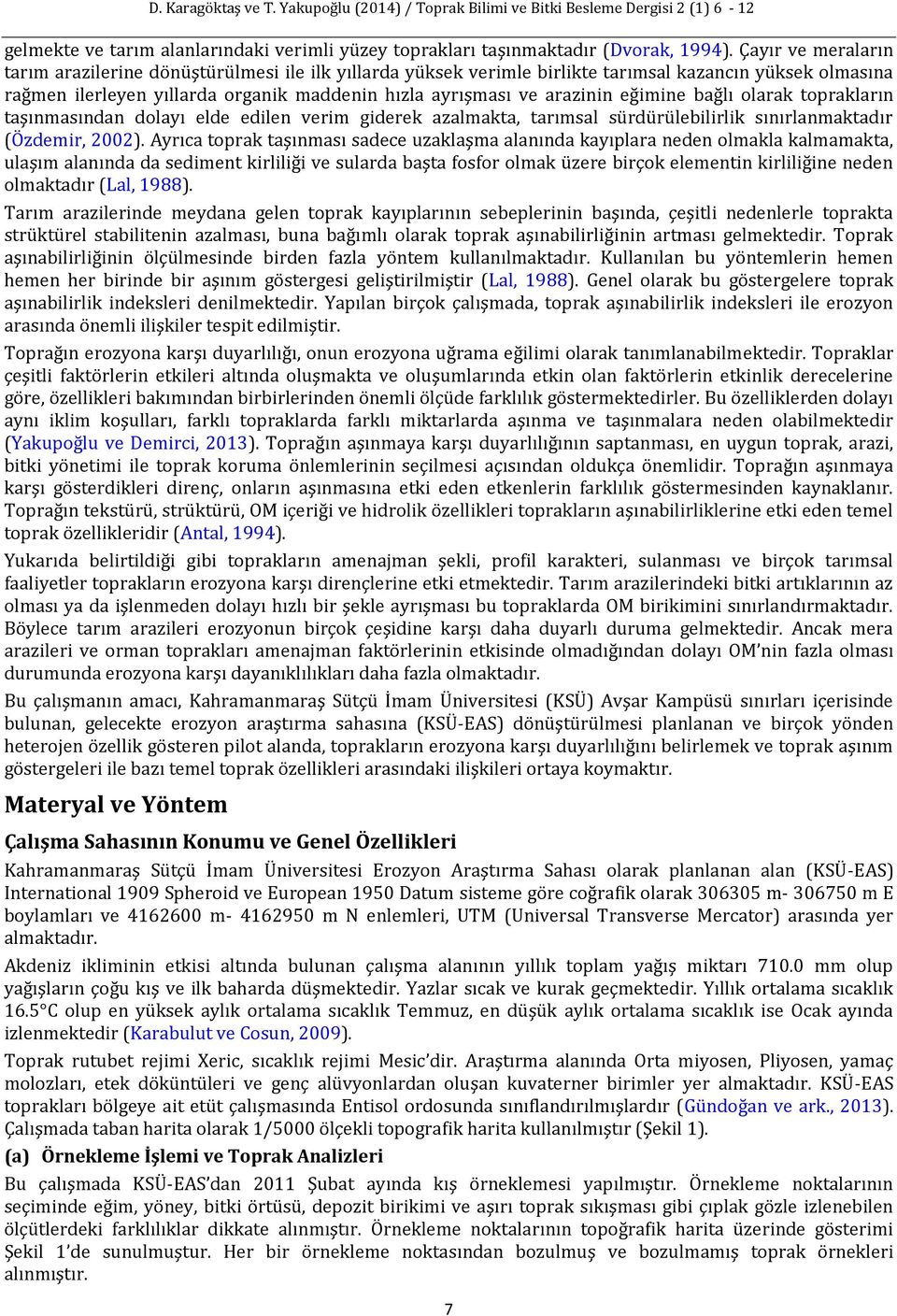 D. Karagöktaş ve T. Yakupoğlu (2014) / Toprak Bilimi ve Bitki Besleme Dergisi 2 (1) 6 - 12

gelmekte ve tarım alanlarındaki verimli yüzey toprakları taşınmaktadır (Dvorak, 1994). Çayır ve meraların tarım arazilerine dönüştürülmesi ile ilk yıllarda yüksek verimle birlikte tarımsal kazancın yüksek olmasına rağmen ilerleyen yıllarda organik maddenin hızla ayrışması ve arazinin eğimine bağlı olarak toprakların taşınmasından dolayı elde edilen verim giderek azalmakta, tarımsal sürdürülebilirlik sınırlanmaktadır (Özdemir, 2002). Ayrıca toprak taşınması sadece uzaklaşma alanında kayıplara neden olmakla kalmamakta, ulaşım alanında da sediment kirliliği ve sularda başta fosfor olmak üzere birçok elementin kirliliğine neden olmaktadır (Lal, 1988).

Tarım arazilerinde meydana gelen toprak kayıplarının sebeplerinin başında, çeşitli nedenlerle toprakta strüktürel stabilitenin azalması, buna bağımlı olarak toprak aşınabilirliğinin artması gelmektedir. Toprak aşınabilirliğinin ölçülmesinde birden fazla yöntem kullanılmaktadır. Kullanılan bu yöntemlerin hemen hemen her birinde bir aşınım göstergesi geliştirilmiştir (Lal, 1988). Genel olarak bu göstergelere toprak aşınabilirlik indeksleri denilmektedir. Yapılan birçok çalışmada, toprak aşınabilirlik indeksleri ile erozyon arasında önemli ilişkiler tespit edilmiştir.

Toprağın erozyona karşı duyarlılığı, onun erozyona uğrama eğilimi olarak tanımlanabilmektedir. Topraklar çeşitli faktörlerin etkileri altında oluşmakta ve oluşumlarında etkin olan faktörlerin etkinlik derecelerine göre, özellikleri bakımından birbirlerinden önemli ölçüde farklılık göstermektedirler. Bu özelliklerden dolayı aynı iklim koşulları, farklı topraklarda farklı miktarlarda aşınma ve taşınmalara neden olabilmektedir (Yakupoğlu ve Demirci, 2013). Toprağın aşınmaya karşı duyarlılığının saptanması, en uygun toprak, arazi, bitki yönetimi ile toprak koruma önlemlerinin seçilmesi açısından oldukça önemlidir. Toprağın aşınmaya karşı gösterdikleri direnç, onların aşınmasına etki eden etkenlerin farklılık göstermesinden kaynaklanır. Toprağın tekstürü, strüktürü, OM içeriği ve hidrolik özellikleri toprakların aşınabilirliklerine etki eden temel toprak özellikleridir (Antal, 1994).

Yukarıda belirtildiği gibi toprakların amenajman şekli, profil karakteri, sulanması ve birçok tarımsal faaliyetler toprakların erozyona karşı dirençlerine etki etmektedir. Tarım arazilerindeki bitki artıklarının az olması ya da işlenmeden dolayı hızlı bir şekle ayrışması bu topraklarda OM birikimini sınırlandırmaktadır. Böylece tarım arazileri erozyonun birçok çeşidine karşı daha duyarlı duruma gelmektedir. Ancak mera arazileri ve orman toprakları amenajman faktörlerinin etkisinde olmadığından dolayı OM'nin fazla olması durumunda erozyona karşı dayanıklılıkları daha fazla olmaktadır.

Bu çalışmanın amacı, Kahramanmaraş Sütçü İmam Üniversitesi (KSÜ) Avşar Kampüsü sınırları içerisinde bulunan, gelecekte erozyon araştırma sahasına (KSÜ-EAS) dönüştürülmesi planlanan ve birçok yönden heterojen özellik gösteren pilot alanda, toprakların erozyona karşı duyarlılığını belirlemek ve toprak aşınım göstergeleri ile bazı temel toprak özellikleri arasındaki ilişkileri ortaya koymaktır.

Materyal ve Yöntem

Çalışma Sahasının Konumu ve Genel Özellikleri

Kahramanmaraş Sütçü İmam Üniversitesi Erozyon Araştırma Sahası olarak planlanan alan (KSÜ-EAS) International 1909 Spheroid ve European 1950 Datum sisteme göre coğrafik olarak 306305 m- 306750 m E boylamları ve 4162600 m- 4162950 m N enlemleri, UTM (Universal Transverse Mercator) arasında yer almaktadır.

Akdeniz ikliminin etkisi altında bulunan çalışma alanının yıllık toplam yağış miktarı 710.0 mm olup yağışların çoğu kış ve ilk baharda düşmektedir. Yazlar sıcak ve kurak geçmektedir. Yıllık ortalama sıcaklık 16.5°C olup en yüksek aylık ortalama sıcaklık Temmuz, en düşük aylık ortalama sıcaklık ise Ocak ayında izlenmektedir (Karabulut ve Cosun, 2009).

Toprak rutubet rejimi Xeric, sıcaklık rejimi Mesic'dir. Araştırma alanında Orta miyosen, Pliyosen, yamaç molozları, etek döküntüleri ve genç alüvyonlardan oluşan kuvaterner birimler yer almaktadır. KSÜ-EAS toprakları bölgeye ait etüt çalışmasında Entisol ordosunda sınıflandırılmışlardır (Gündoğan ve ark., 2013). Çalışmada taban harita olarak 1/5000 ölçekli topografik harita kullanılmıştır (Şekil 1).

(a) Örnekleme İşlemi ve Toprak Analizleri

Bu çalışmada KSÜ-EAS'dan 2011 Şubat ayında kış örneklemesi yapılmıştır. Örnekleme noktalarının seçiminde eğim, yöney, bitki örtüsü, depozit birikimi ve aşırı toprak sıkışması gibi çıplak gözle izlenebilen ölçütlerdeki farklılıklar dikkate alınmıştır. Örnekleme noktalarının topoğrafik harita üzerinde gösterimi Şekil 1'de sunulmuştur. Her bir örnekleme noktasından bozulmuş ve bozulmamış toprak örnekleri alınmıştır.

7